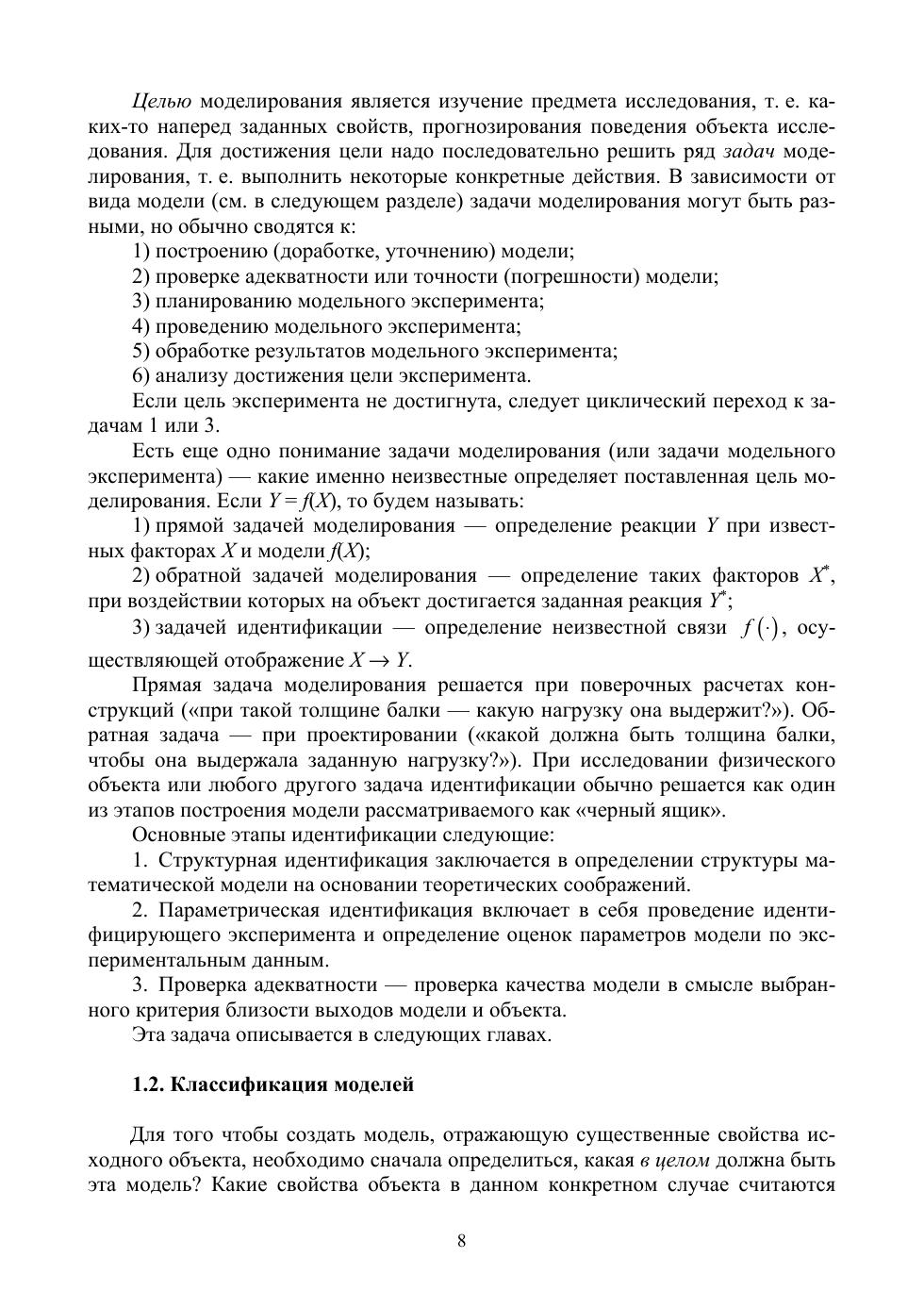 Целью моделирования является изучение предмета исследования, т. е. каких-то наперед заданных свойств, прогнозирования поведения объекта исследования. Для достижения цели надо последовательно решить ряд задач моделирования, т. е. выполнить некоторые конкретные действия. В зависимости от вида модели (см. в следующем разделе) задачи моделирования могут быть разными, но обычно сводятся к:

1) построению (доработке, уточнению) модели;

2) проверке адекватности или точности (погрешности) модели;

3) планированию модельного эксперимента;

4) проведению модельного эксперимента;

5) обработке результатов модельного эксперимента;

6) анализу достижения цели эксперимента.

Если цель эксперимента не достигнута, следует циклический переход к задачам 1 или 3.

Есть еще одно понимание задачи моделирования (или задачи модельного эксперимента) — какие именно неизвестные определяет поставленная цель моделирования. Если $Y = f(X)$, то будем называть:

1) прямой задачей моделирования — определение реакции $Y$ при известных факторах $X$ и модели $f(X)$;

2) обратной задачей моделирования — определение таких факторов $X^*$, при воздействии которых на объект достигается заданная реакция $Y^*$;

3) задачей идентификации — определение неизвестной связи $f(\cdot)$, осуществляющей отображение $X \to Y$.

Прямая задача моделирования решается при поверочных расчетах конструкций («при такой толщине балки — какую нагрузку она выдержит?»). Обратная задача — при проектировании («какой должна быть толщина балки, чтобы она выдержала заданную нагрузку?»). При исследовании физического объекта или любого другого задача идентификации обычно решается как один из этапов построения модели рассматриваемого как «черный ящик».

Основные этапы идентификации следующие:

1. Структурная идентификация заключается в определении структуры математической модели на основании теоретических соображений.

2. Параметрическая идентификация включает в себя проведение идентифицирующего эксперимента и определение оценок параметров модели по экспериментальным данным.

3. Проверка адекватности — проверка качества модели в смысле выбранного критерия близости выходов модели и объекта.

Эта задача описывается в следующих главах.

1.2. Классификация моделей

Для того чтобы создать модель, отражающую существенные свойства исходного объекта, необходимо сначала определиться, какая в целом должна быть эта модель? Какие свойства объекта в данном конкретном случае считаются

8